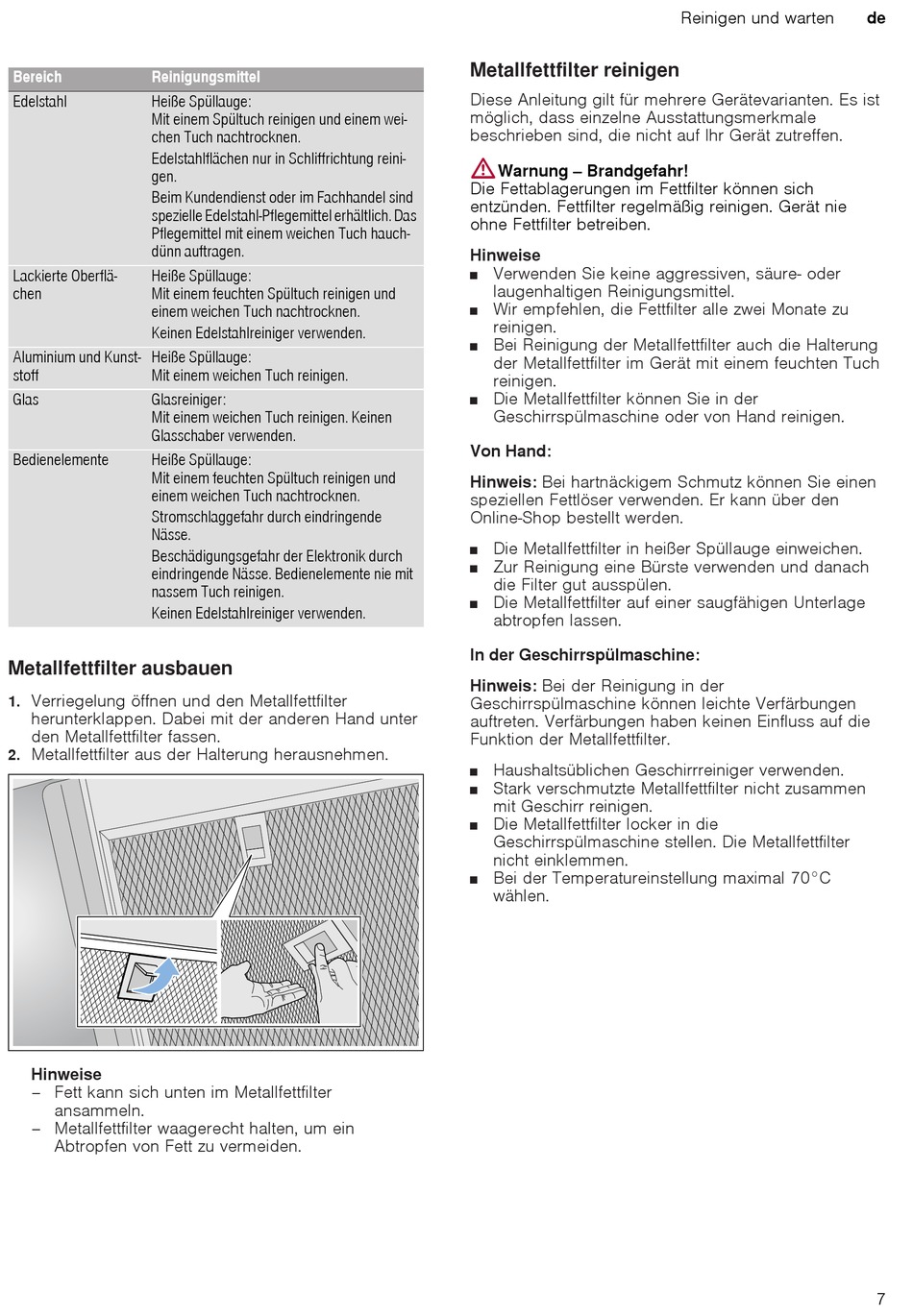 Reinigen und warten de

| Bereich | Reinigungsmittel |
|---|---|
| Edelstahl | Heiße Spüllauge: Mit einem Spültuch reinigen und einem weichen Tuch nachtrocknen. Edelstahlflächen nur in Schliffrichtung reinigen. Beim Kundendienst oder im Fachhandel sind spezielle Edelstahl-Pflegemittel erhältlich. Das Pflegemittel mit einem weichen Tuch hauchdünn auftragen. |
| Lackierte Oberflächen | Heiße Spüllauge: Mit einem feuchten Spültuch reinigen und einem weichen Tuch nachtrocknen. Keinen Edelstahlreiniger verwenden. |
| Aluminium und Kunststoff | Heiße Spüllauge: Mit einem weichen Tuch reinigen. |
| Glas | Glasreiniger: Mit einem weichen Tuch reinigen. Keinen Glasschaber verwenden. |
| Bedienelemente | Heiße Spüllauge: Mit einem feuchten Spültuch reinigen und einem weichen Tuch nachtrocknen. Stromschlaggefahr durch eindringende Nässe. Beschädigungsgefahr der Elektronik durch eindringende Nässe. Bedienelemente nie mit nassem Tuch reinigen. Keinen Edelstahlreiniger verwenden. |

Metallfettfilter ausbauen

1. Verriegelung öffnen und den Metallfettfilter herunterklappen. Dabei mit der anderen Hand unter den Metallfettfilter fassen.
2. Metallfettfilter aus der Halterung herausnehmen.

Hinweise
– Fett kann sich unten im Metallfettfilter ansammeln.
– Metallfettfilter waagerecht halten, um ein Abtropfen von Fett zu vermeiden.

Metallfettfilter reinigen

Diese Anleitung gilt für mehrere Gerätevarianten. Es ist möglich, dass einzelne Ausstattungsmerkmale beschrieben sind, die nicht auf Ihr Gerät zutreffen.

Warnung – Brandgefahr!
Die Fettablagerungen im Fettfilter können sich entzünden. Fettfilter regelmäßig reinigen. Gerät nie ohne Fettfilter betreiben.

Hinweise
■ Verwenden Sie keine aggressiven, säure- oder laugenhaltigen Reinigungsmittel.
■ Wir empfehlen, die Fettfilter alle zwei Monate zu reinigen.
■ Bei Reinigung der Metallfettfilter auch die Halterung der Metallfettfilter im Gerät mit einem feuchten Tuch reinigen.
■ Die Metallfettfilter können Sie in der Geschirrspülmaschine oder von Hand reinigen.

Von Hand:

Hinweis: Bei hartnäckigem Schmutz können Sie einen speziellen Fettlöser verwenden. Er kann über den Online-Shop bestellt werden.

■ Die Metallfettfilter in heißer Spüllauge einweichen.
■ Zur Reinigung eine Bürste verwenden und danach die Filter gut ausspülen.
■ Die Metallfettfilter auf einer saugfähigen Unterlage abtropfen lassen.

In der Geschirrspülmaschine:

Hinweis: Bei der Reinigung in der Geschirrspülmaschine können leichte Verfärbungen auftreten. Verfärbungen haben keinen Einfluss auf die Funktion der Metallfettfilter.

■ Haushaltsüblichen Geschirrreiniger verwenden.
■ Stark verschmutzte Metallfettfilter nicht zusammen mit Geschirr reinigen.
■ Die Metallfettfilter locker in die Geschirrspülmaschine stellen. Die Metallfettfilter nicht einklemmen.
■ Bei der Temperatureinstellung maximal 70°C wählen.

7